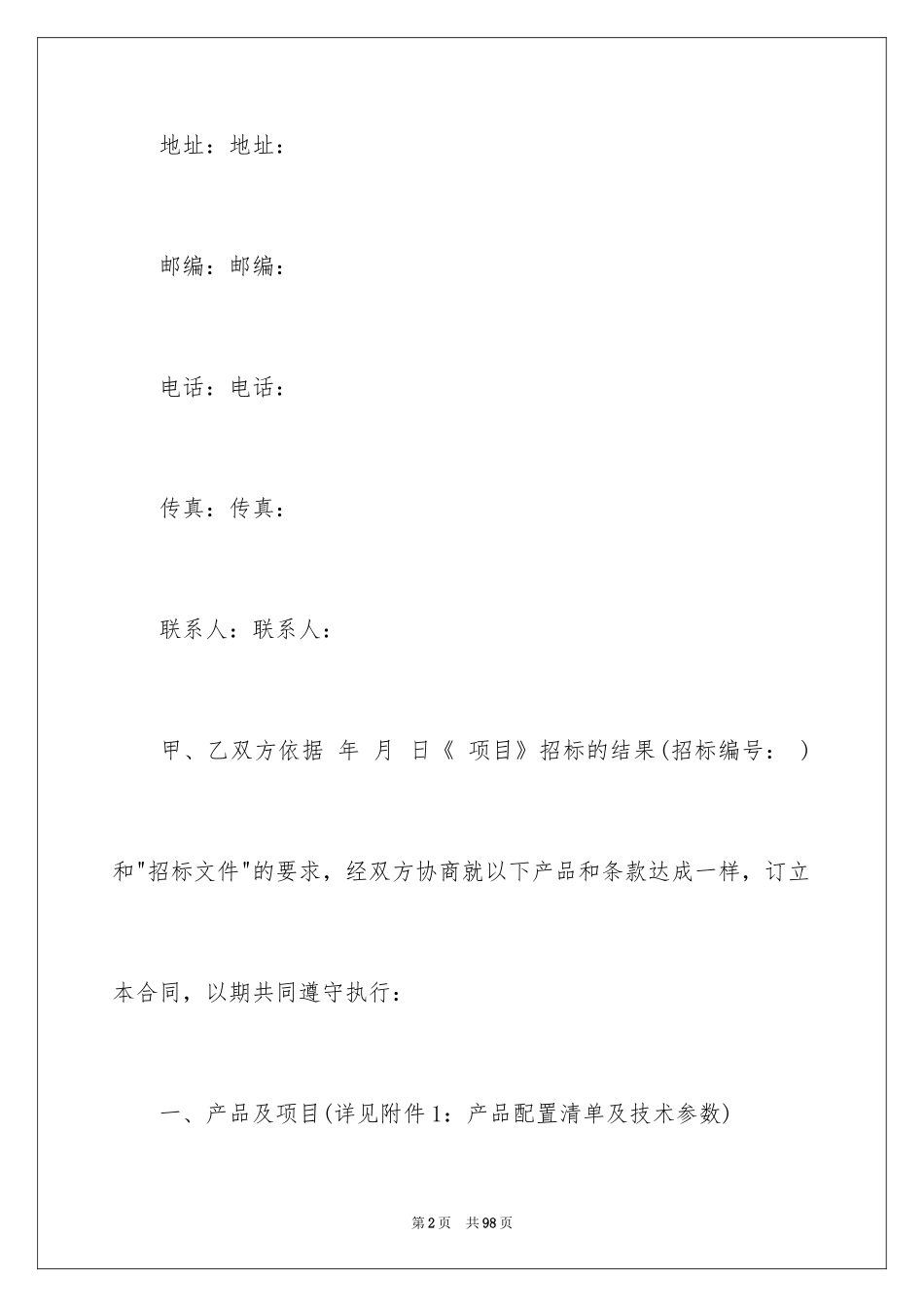 地址：地址：

邮编：邮编：

电话：电话：

传真：传真：

联系人：联系人：

甲、乙双方依据 年 月 日《 项目》招标的结果(招标编号： )和"招标文件"的要求，经双方协商就以下产品和条款达成一样，订立本合同，以期共同遵守执行：

一、产品及项目(详见附件1：产品配置清单及技术参数)

第2页 共98页